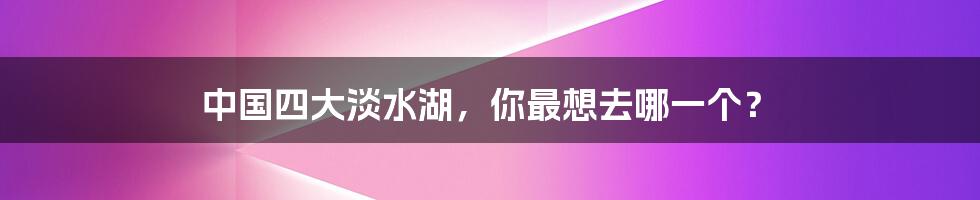 中国四大淡水湖，你最想去哪一个？